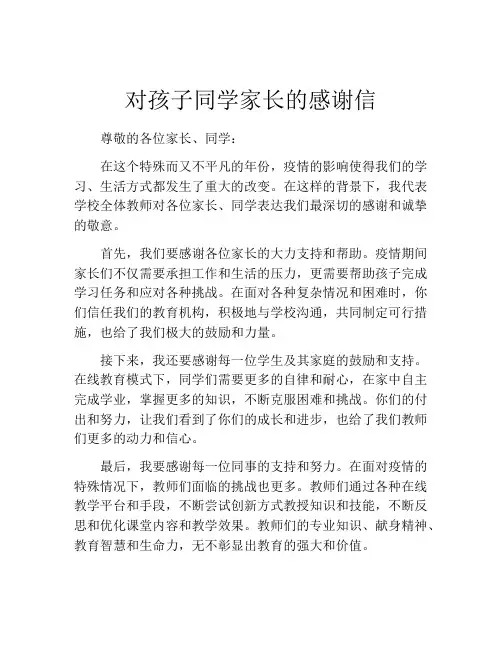 对孩子同学家长的感谢信

尊敬的各位家长、同学：

在这个特殊而又不平凡的年份，疫情的影响使得我们的学习、生活方式都发生了重大的改变。在这样的背景下，我代表学校全体教师对各位家长、同学表达我们最深切的感谢和诚挚的敬意。

首先，我们要感谢各位家长的大力支持和帮助。疫情期间家长们不仅需要承担工作和生活的压力，更需要帮助孩子完成学习任务和应对各种挑战。在面对各种复杂情况和困难时，你们信任我们的教育机构，积极地与学校沟通，共同制定可行措施，也给了我们极大的鼓励和力量。

接下来，我还要感谢每一位学生及其家庭的鼓励和支持。在线教育模式下，同学们需要更多的自律和耐心，在家中自主完成学业，掌握更多的知识，不断克服困难和挑战。你们的付出和努力，让我们看到了你们的成长和进步，也给了我们教师们更多的动力和信心。

最后，我要感谢每一位同事的支持和努力。在面对疫情的特殊情况下，教师们面临的挑战也更多。教师们通过各种在线教学平台和手段，不断尝试创新方式教授知识和技能，不断反思和优化课堂内容和教学效果。教师们的专业知识、献身精神、教育智慧和生命力，无不彰显出教育的强大和价值。